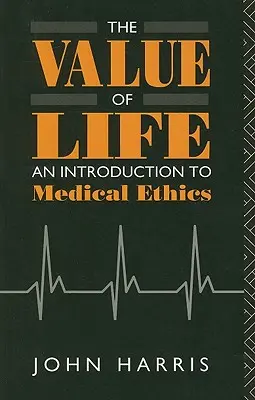 THE
VALUE
OF
LIFE
AN INTRODUCTION TO
Medical Ethics

JOHN HARRIS